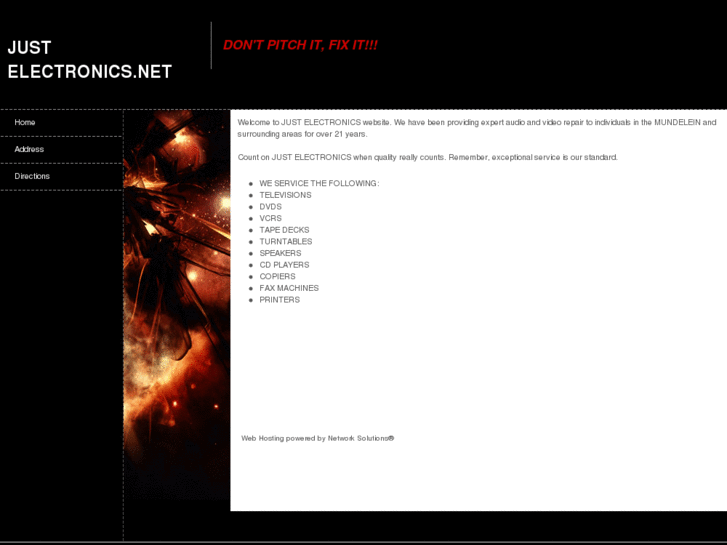 JUST ELECTRONICS.NET

DON'T PITCH IT, FIX IT!!!

Home

Address

Directions

Welcome to JUST ELECTRONICS website. We have been providing expert audio and video repair to individuals in the MUNDELEIN and surrounding areas for over 21 years.

Count on JUST ELECTRONICS when quality really counts. Remember, exceptional service is our standard.

- WE SERVICE THE FOLLOWING:
- TELEVISIONS
- DVDS
- VCRS
- TAPE DECKS
- TURNTABLES
- SPEAKERS
- CD PLAYERS
- COPIERS
- FAX MACHINES
- PRINTERS

Web Hosting powered by Network Solutions®